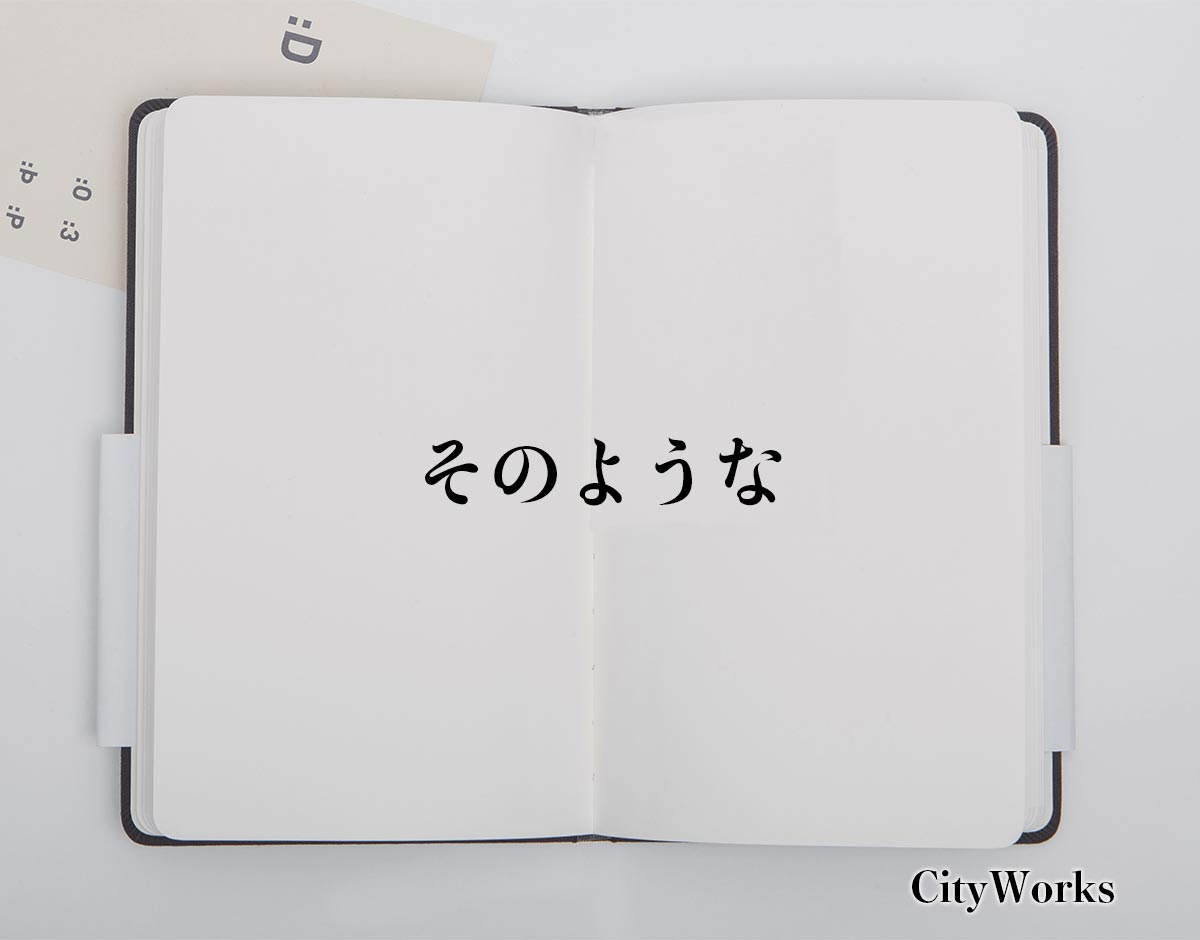 :D

:O :3
:b :P

そのような

CityWorks